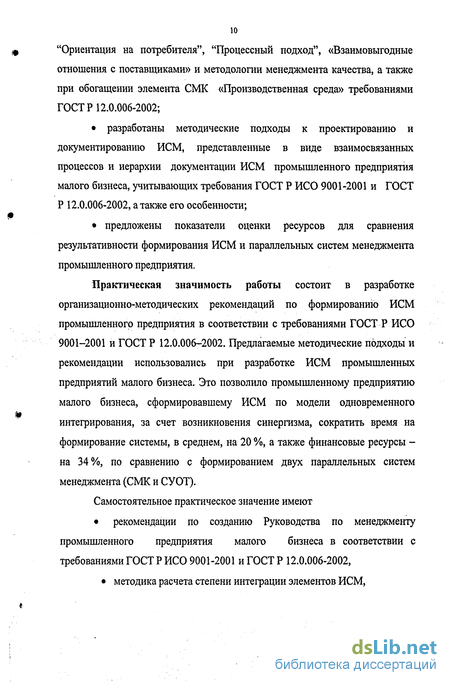 10

"Ориентация на потребителя", "Процессный подход", «Взаимовыгодные отношения с поставщиками» и методологии менеджмента качества, а также при обогащении элемента СМК «Производственная среда» требованиями ГОСТ Р 12.0.006-2002;

• разработаны методические подходы к проектированию и документированию ИСМ, представленные в виде взаимосвязанных процессов и иерархии документации ИСМ промышленного предприятия малого бизнеса, учитывающих требования ГОСТ Р ИСО 9001-2001 и ГОСТ Р 12.0.006-2002, а также его особенности;

• предложены показатели оценки ресурсов для сравнения результативности формирования ИСМ и параллельных систем менеджмента промышленного предприятия.

Практическая значимость работы состоит в разработке организационно-методических рекомендаций по формированию ИСМ промышленного предприятия в соответствии с требованиями ГОСТ Р ИСО 9001–2001 и ГОСТ Р 12.0.006–2002. Предлагаемые методические подходы и рекомендации использовались при разработке ИСМ промышленных предприятий малого бизнеса. Это позволило промышленному предприятию малого бизнеса, сформировавшему ИСМ по модели одновременного интегрирования, за счет возникновения синергизма, сократить время на формирование системы, в среднем, на 20 %, а также финансовые ресурсы – на 34 %, по сравнению с формированием двух параллельных систем менеджмента (СМК и СУОТ).

Самостоятельное практическое значение имеют

• рекомендации по созданию Руководства по менеджменту промышленного предприятия малого бизнеса в соответствии с требованиями ГОСТ Р ИСО 9001-2001 и ГОСТ Р 12.0.006-2002,

• методика расчета степени интеграции элементов ИСМ,

dsLib.net
библиотека диссертаций